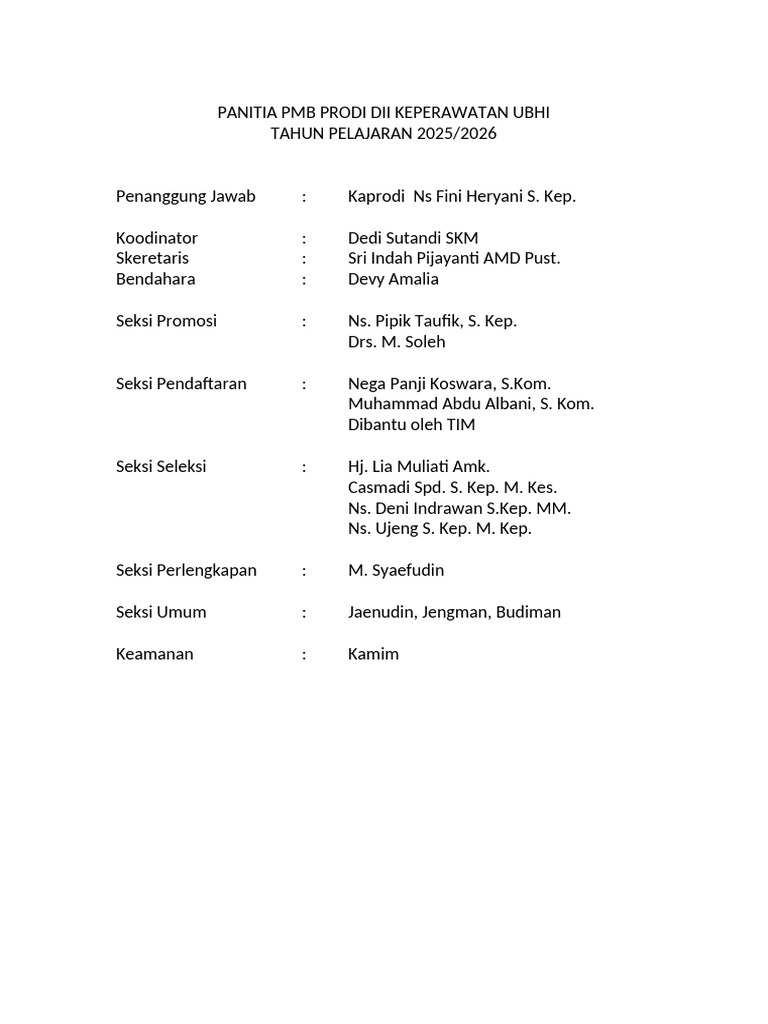 PANITIA PMB PRODI DII KEPERAWATAN UBHI
TAHUN PELAJARAN 2025/2026

Penanggung Jawab : Kaprodi Ns Fini Heryani S. Kep.

Koodinator : Dedi Sutandi SKM
Skeretaris : Sri Indah Pijayanti AMD Pust.
Bendahara : Devy Amalia

Seksi Promosi : Ns. Pipik Taufik, S. Kep.
Drs. M. Soleh

Seksi Pendaftaran : Nega Panji Koswara, S.Kom.
Muhammad Abdu Albani, S. Kom.
Dibantu oleh TIM

Seksi Seleksi : Hj. Lia Muliati Amk.
Casmadi Spd. S. Kep. M. Kes.
Ns. Deni Indrawan S.Kep. MM.
Ns. Ujeng S. Kep. M. Kep.

Seksi Perlengkapan : M. Syaefudin

Seksi Umum : Jaenudin, Jengman, Budiman

Keamanan : Kamim